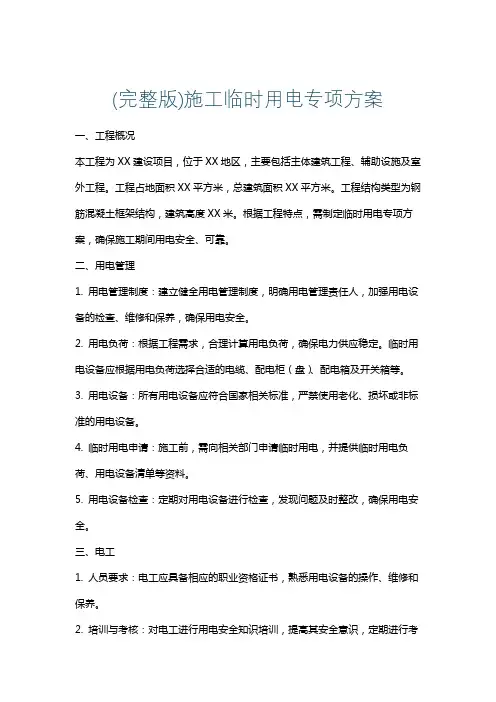 (完整版)施工临时用电专项方案

一、工程概况

本工程为 XX 建设项目，位于 XX 地区，主要包括主体建筑工程、辅助设施及室外工程。工程占地面积 XX 平方米，总建筑面积 XX 平方米。工程结构类型为钢筋混凝土框架结构，建筑高度 XX 米。根据工程特点，需制定临时用电专项方案，确保施工期间用电安全、可靠。

二、用电管理

1. 用电管理制度：建立健全用电管理制度，明确用电管理责任人，加强用电设备的检查、维修和保养，确保用电安全。

2. 用电负荷：根据工程需求，合理计算用电负荷，确保电力供应稳定。临时用电设备应根据用电负荷选择合适的电缆、配电柜（盘）、配电箱及开关箱等。

3. 用电设备：所有用电设备应符合国家相关标准，严禁使用老化、损坏或非标准的用电设备。

4. 临时用电申请：施工前，需向相关部门申请临时用电，并提供临时用电负荷、用电设备清单等资料。

5. 用电设备检查：定期对用电设备进行检查，发现问题及时整改，确保用电安全。

三、电工

1. 人员要求：电工应具备相应的职业资格证书，熟悉用电设备的操作、维修和保养。

2. 培训与考核：对电工进行用电安全知识培训，提高其安全意识，定期进行考